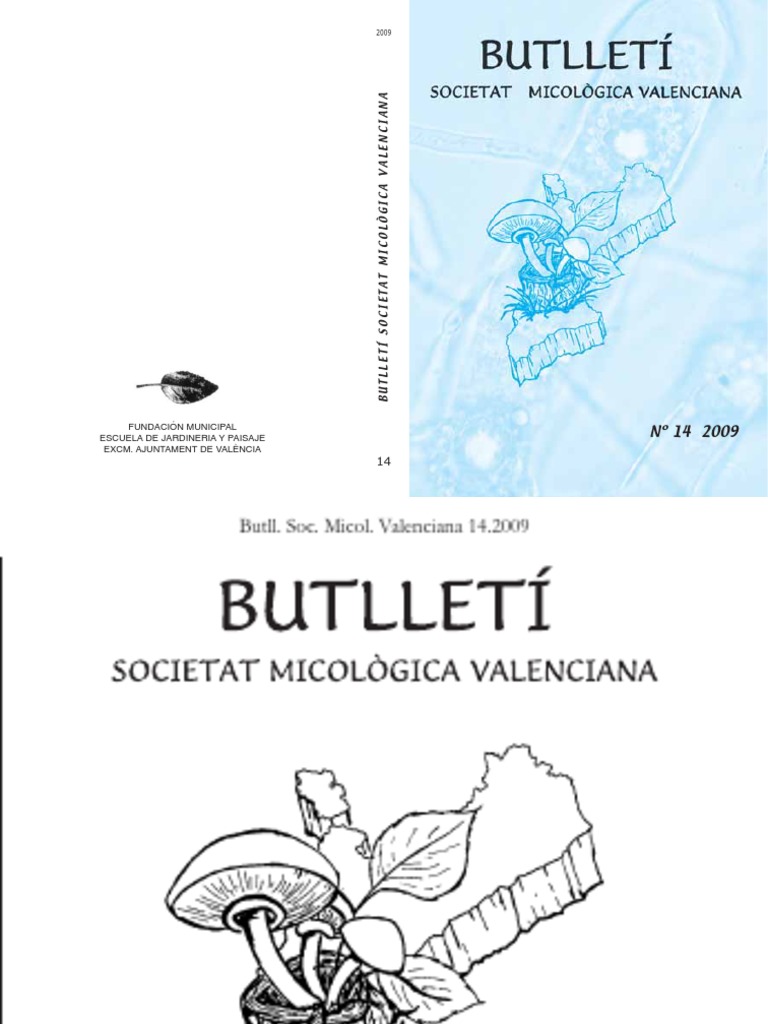 FUNDACIÓN MUNICIPAL
ESCUELA DE JARDINERIA Y PAISAJE
EXCM. AJUNTAMENT DE VALÈNCIA

2009

BUTLLETÍ SOCIETAT MICOLÒGICA VALENCIANA

14

BUTLLETÍ
SOCIETAT MICOLÒGICA VALENCIANA

Nº 14 2009

Butll. Soc. Micol. Valenciana 14.2009

BUTLLETÍ
SOCIETAT MICOLÒGICA VALENCIANA